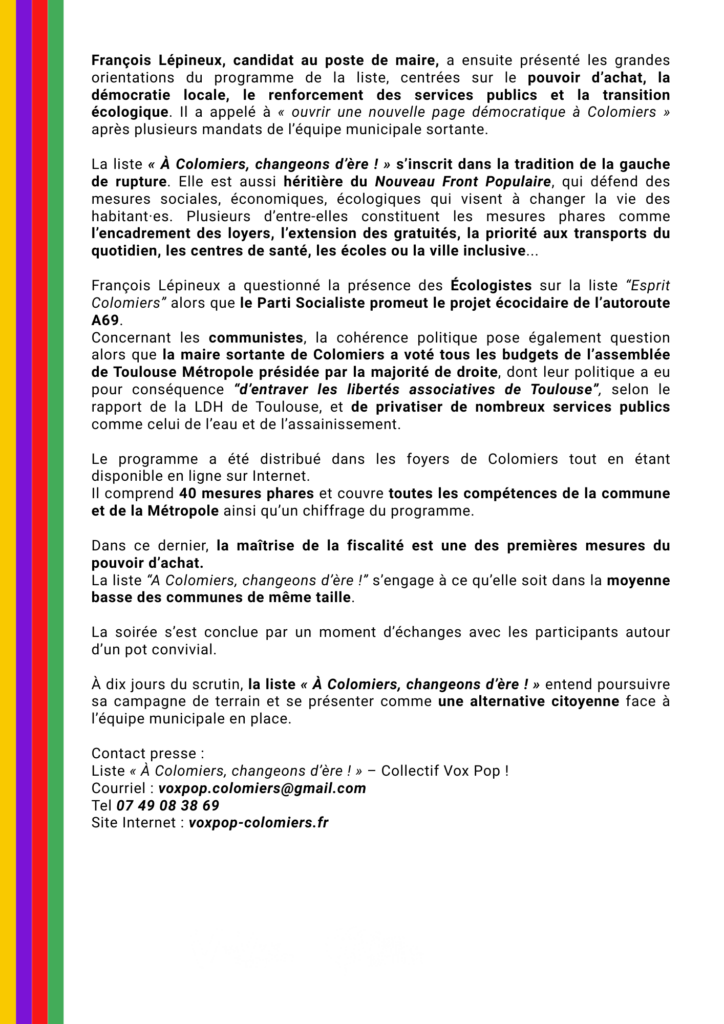 François Lépineux, candidat au poste de maire, a ensuite présenté les grandes orientations du programme de la liste, centrées sur le pouvoir d'achat, la démocratie locale, le renforcement des services publics et la transition écologique. Il a appelé à « ouvrir une nouvelle page démocratique à Colomiers » après plusieurs mandats de l'équipe municipale sortante.

La liste « À Colomiers, changeons d'ère ! » s'inscrit dans la tradition de la gauche de rupture. Elle est aussi héritière du Nouveau Front Populaire, qui défend des mesures sociales, économiques, écologiques qui visent à changer la vie des habitant·es. Plusieurs d'entre-elles constituent les mesures phares comme l'encadrement des loyers, l'extension des gratuités, la priorité aux transports du quotidien, les centres de santé, les écoles ou la ville inclusive...

François Lépineux a questionné la présence des Écologistes sur la liste "Esprit Colomiers" alors que le Parti Socialiste promeut le projet écocidaire de l'autoroute A69.
Concernant les communistes, la cohérence politique pose également question alors que la maire sortante de Colomiers a voté tous les budgets de l'assemblée de Toulouse Métropole présidée par la majorité de droite, dont leur politique a eu pour conséquence "d'entraver les libertés associatives de Toulouse", selon le rapport de la LDH de Toulouse, et de privatiser de nombreux services publics comme celui de l'eau et de l'assainissement.

Le programme a été distribué dans les foyers de Colomiers tout en étant disponible en ligne sur Internet.
Il comprend 40 mesures phares et couvre toutes les compétences de la commune et de la Métropole ainsi qu'un chiffrage du programme.

Dans ce dernier, la maîtrise de la fiscalité est une des premières mesures du pouvoir d'achat.
La liste "A Colomiers, changeons d'ère !" s'engage à ce qu'elle soit dans la moyenne basse des communes de même taille.

La soirée s'est conclue par un moment d'échanges avec les participants autour d'un pot convivial.

À dix jours du scrutin, la liste « À Colomiers, changeons d'ère ! » entend poursuivre sa campagne de terrain et se présenter comme une alternative citoyenne face à l'équipe municipale en place.

Contact presse :
Liste « À Colomiers, changeons d'ère ! » – Collectif Vox Pop !
Courriel : voxpop.colomiers@gmail.com
Tel 07 49 08 38 69
Site Internet : voxpop-colomiers.fr